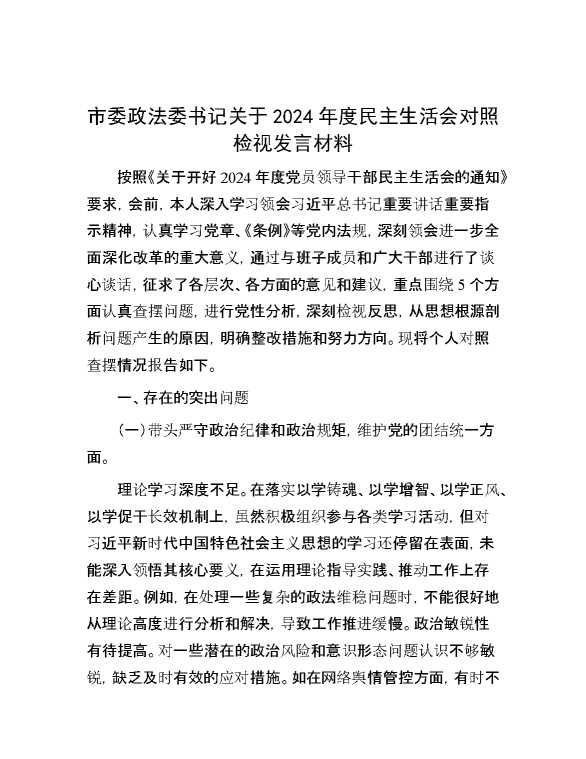 市委政法委书记关于2024年度民主生活会对照检视发言材料

按照《关于开好2024年度党员领导干部民主生活会的通知》要求，会前，本人深入学习领会习近平总书记重要讲话重要指示精神，认真学习党章、《条例》等党内法规，深刻领会进一步全面深化改革的重大意义，通过与班子成员和广大干部进行了谈心谈话，征求了各层次、各方面的意见和建议，重点围绕5个方面认真查摆问题，进行党性分析，深刻检视反思，从思想根源剖析问题产生的原因，明确整改措施和努力方向。现将个人对照查摆情况报告如下。

一、存在的突出问题

（一）带头严守政治纪律和政治规矩，维护党的团结统一方面。

理论学习深度不足。在落实以学铸魂、以学增智、以学正风、以学促干长效机制上，虽然积极组织参与各类学习活动，但对习近平新时代中国特色社会主义思想的学习还停留在表面，未能深入领悟其核心要义，在运用理论指导实践、推动工作上存在差距。例如，在处理一些复杂的政法维稳问题时，不能很好地从理论高度进行分析和解决，导致工作推进缓慢。政治敏锐性有待提高。对一些潜在的政治风险和意识形态问题认识不够敏锐，缺乏及时有效的应对措施。如在网络舆情管控方面，有时不